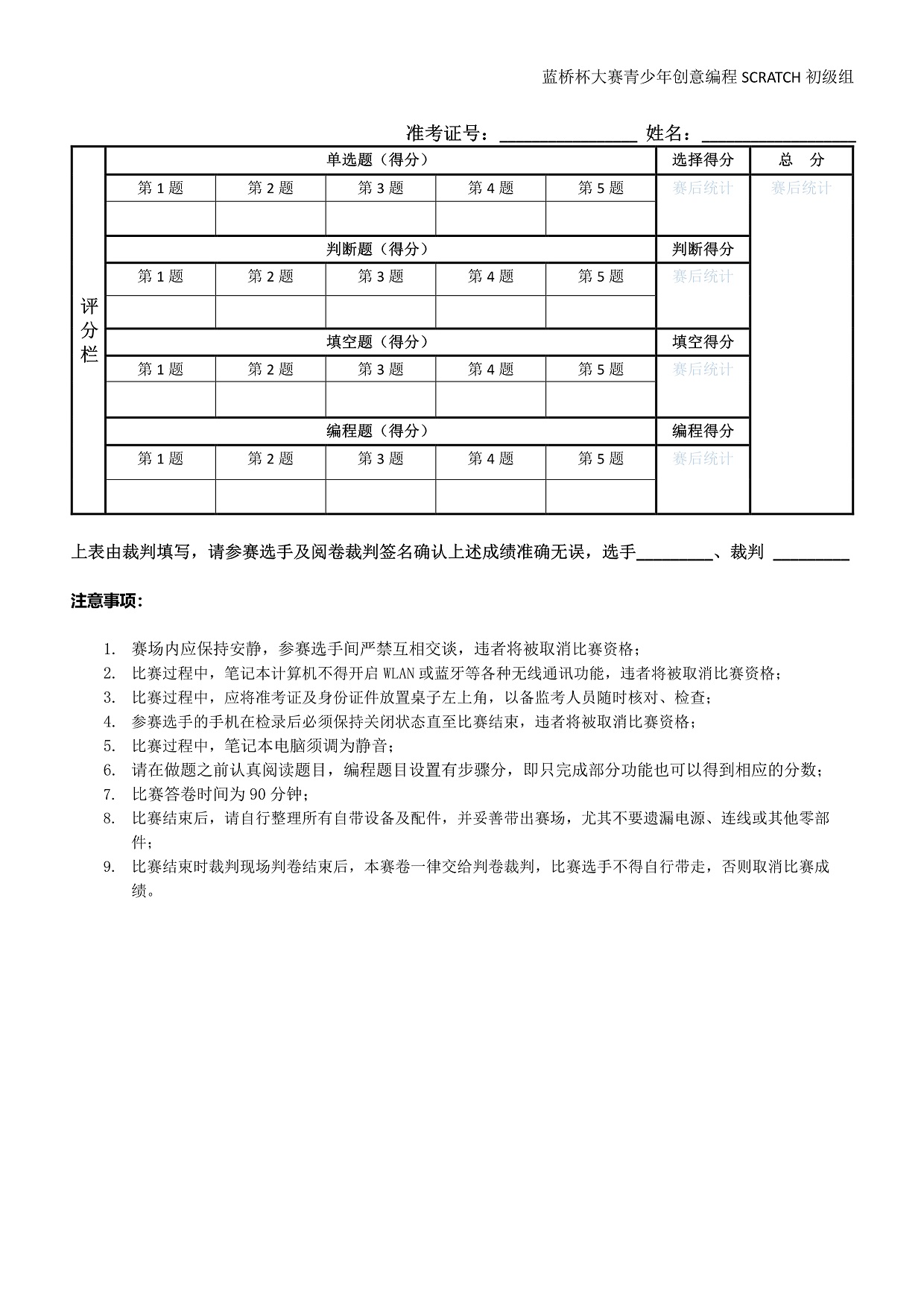 蓝桥杯大赛青少年创意编程 SCRATCH 初级组

准考证号：______________ 姓名：________________

| 评分栏 | 单选题（得分） | | | | | 选择得分 | 总 分 |
|---|---|---|---|---|---|---|---|
| | 第 1 题 | 第 2 题 | 第 3 题 | 第 4 题 | 第 5 题 | 赛后统计 | 赛后统计 |
| | | | | | | | |
| | 判断题（得分） | | | | | 判断得分 | |
| | 第 1 题 | 第 2 题 | 第 3 题 | 第 4 题 | 第 5 题 | 赛后统计 | |
| | | | | | | | |
| | 填空题（得分） | | | | | 填空得分 | |
| | 第 1 题 | 第 2 题 | 第 3 题 | 第 4 题 | 第 5 题 | 赛后统计 | |
| | | | | | | | |
| | 编程题（得分） | | | | | 编程得分 | |
| | 第 1 题 | 第 2 题 | 第 3 题 | 第 4 题 | 第 5 题 | 赛后统计 | |
| | | | | | | | |

上表由裁判填写，请参赛选手及阅卷裁判签名确认上述成绩准确无误，选手________、裁判 ________

注意事项：

1. 赛场内应保持安静，参赛选手间严禁互相交谈，违者将被取消比赛资格；
2. 比赛过程中，笔记本计算机不得开启 WLAN 或蓝牙等各种无线通讯功能，违者将被取消比赛资格；
3. 比赛过程中，应将准考证及身份证件放置桌子左上角，以备监考人员随时核对、检查；
4. 参赛选手的手机在检录后必须保持关闭状态直至比赛结束，违者将被取消比赛资格；
5. 比赛过程中，笔记本电脑须调为静音；
6. 请在做题之前认真阅读题目，编程题目设置有步骤分，即只完成部分功能也可以得到相应的分数；
7. 比赛答卷时间为 90 分钟；
8. 比赛结束后，请自行整理所有自带设备及配件，并妥善带出赛场，尤其不要遗漏电源、连线或其他零部件；
9. 比赛结束时裁判现场判卷结束后，本赛卷一律交给判卷裁判，比赛选手不得自行带走，否则取消比赛成绩。